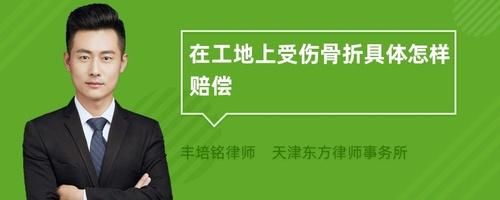 在工地上受伤骨折具体怎样赔偿

丰培铭律师　天津东方律师事务所